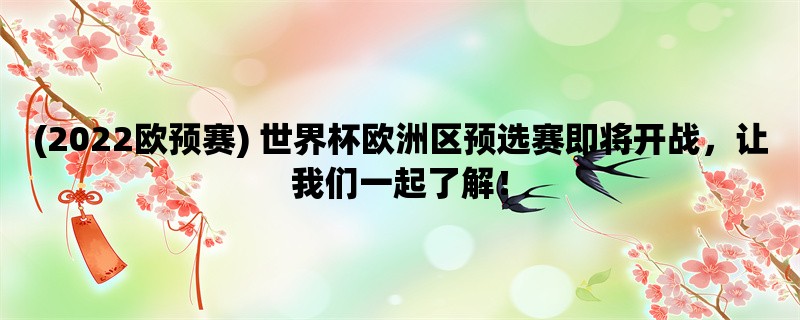 (2022欧预赛) 世界杯欧洲区预选赛即将开战，让我们一起了解！